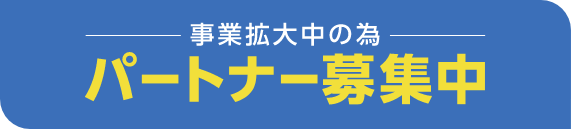 事業拡大中の為
パートナー募集中